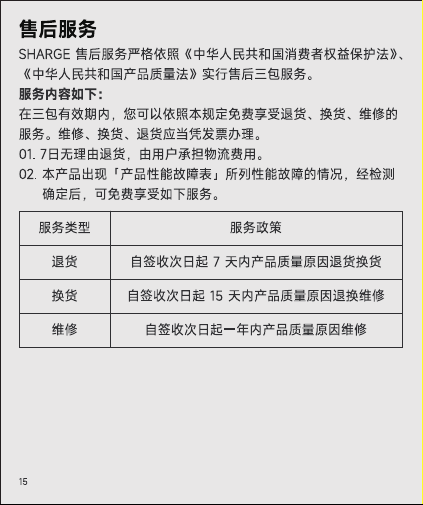 售后服务

SHARGE 售后服务严格依照《中华人民共和国消费者权益保护法》、《中华人民共和国产品质量法》实行售后三包服务。

服务内容如下：

在三包有效期内，您可以依照本规定免费享受退货、换货、维修的服务。维修、换货、退货应当凭发票办理。

01. 7日无理由退货，由用户承担物流费用。

02. 本产品出现「产品性能故障表」所列性能故障的情况，经检测确定后，可免费享受如下服务。

| 服务类型 | 服务政策 |
|---|---|
| 退货 | 自签收次日起 7 天内产品质量原因退货换货 |
| 换货 | 自签收次日起 15 天内产品质量原因退换维修 |
| 维修 | 自签收次日起一年内产品质量原因维修 |

15